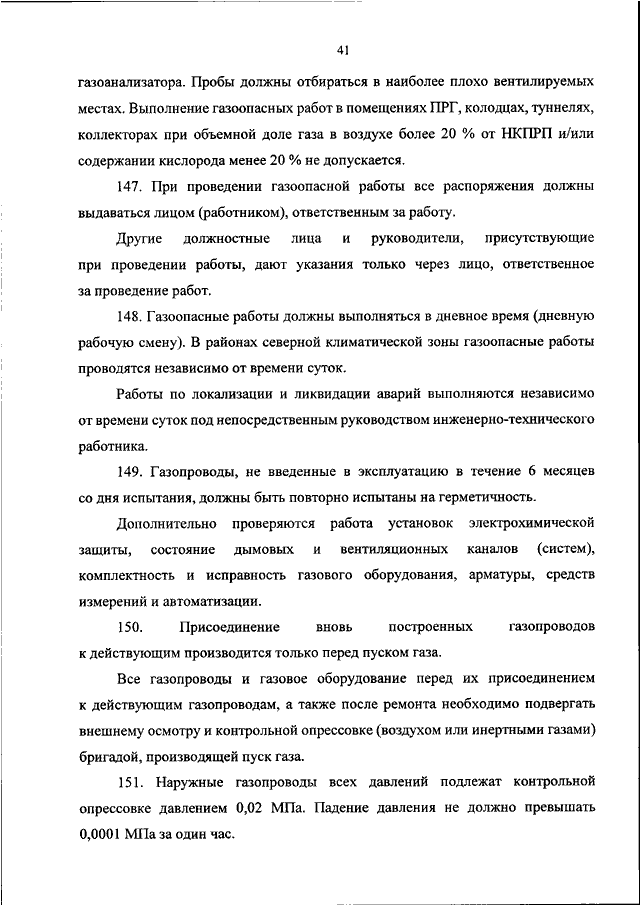 41

газоанализатора. Пробы должны отбираться в наиболее плохо вентилируемых местах. Выполнение газоопасных работ в помещениях ПРГ, колодцах, туннелях, коллекторах при объемной доле газа в воздухе более 20 % от НКПРП и/или содержании кислорода менее 20 % не допускается.

147. При проведении газоопасной работы все распоряжения должны выдаваться лицом (работником), ответственным за работу.

Другие должностные лица и руководители, присутствующие при проведении работы, дают указания только через лицо, ответственное за проведение работ.

148. Газоопасные работы должны выполняться в дневное время (дневную рабочую смену). В районах северной климатической зоны газоопасные работы проводятся независимо от времени суток.

Работы по локализации и ликвидации аварий выполняются независимо от времени суток под непосредственным руководством инженерно-технического работника.

149. Газопроводы, не введенные в эксплуатацию в течение 6 месяцев со дня испытания, должны быть повторно испытаны на герметичность.

Дополнительно проверяются работа установок электрохимической защиты, состояние дымовых и вентиляционных каналов (систем), комплектность и исправность газового оборудования, арматуры, средств измерений и автоматизации.

150. Присоединение вновь построенных газопроводов к действующим производится только перед пуском газа.

Все газопроводы и газовое оборудование перед их присоединением к действующим газопроводам, а также после ремонта необходимо подвергать внешнему осмотру и контрольной опрессовке (воздухом или инертными газами) бригадой, производящей пуск газа.

151. Наружные газопроводы всех давлений подлежат контрольной опрессовке давлением 0,02 МПа. Падение давления не должно превышать 0,0001 МПа за один час.